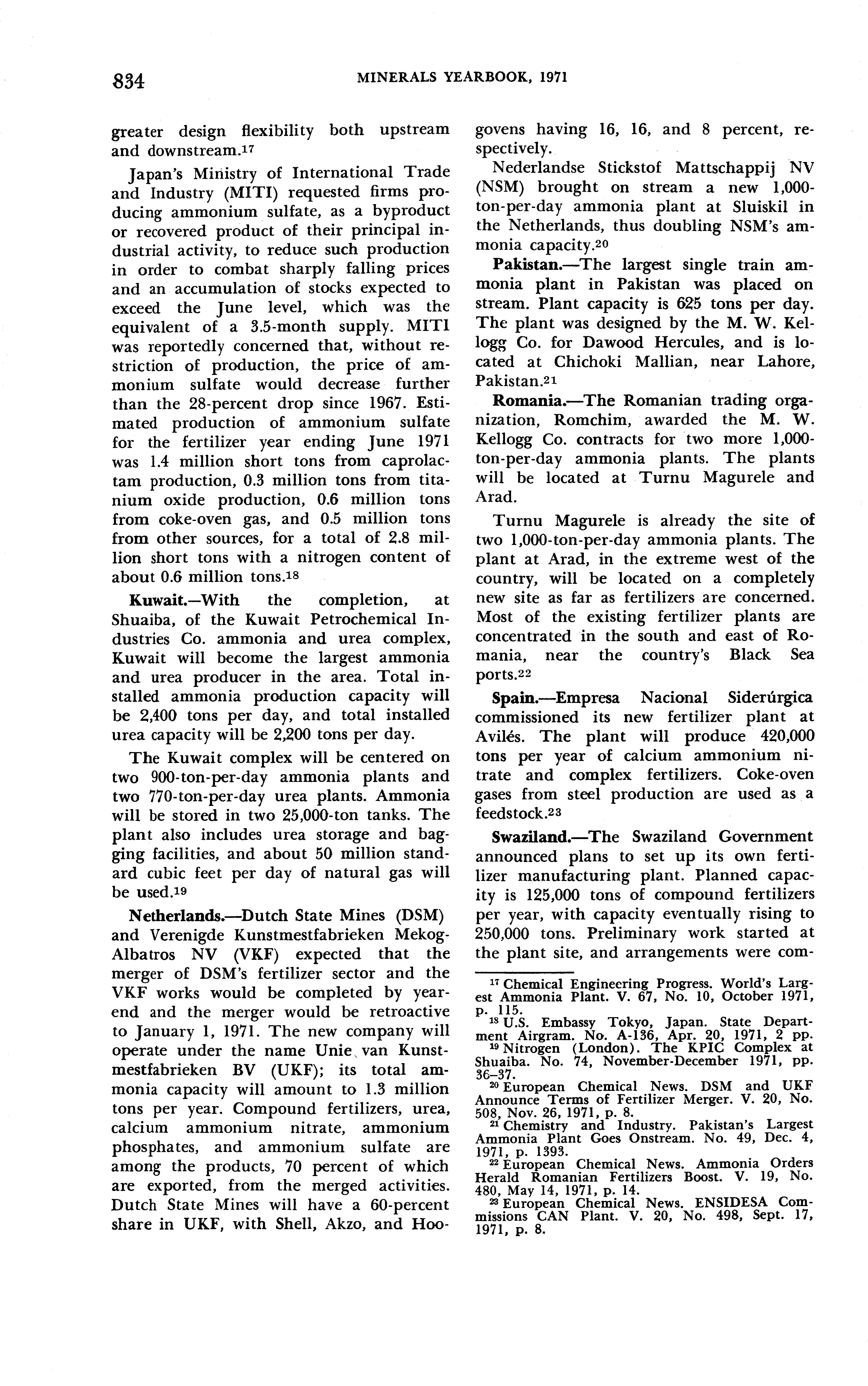 834 MINERALS YEARBOOK, 1971

greater design flexibility both upstream and downstream.$^{17}$

Japan's Ministry of International Trade and Industry (MITI) requested firms producing ammonium sulfate, as a byproduct or recovered product of their principal industrial activity, to reduce such production in order to combat sharply falling prices and an accumulation of stocks expected to exceed the June level, which was the equivalent of a 3.5-month supply. MITI was reportedly concerned that, without restriction of production, the price of ammonium sulfate would decrease further than the 28-percent drop since 1967. Estimated production of ammonium sulfate for the fertilizer year ending June 1971 was 1.4 million short tons from caprolactam production, 0.3 million tons from titanium oxide production, 0.6 million tons from coke-oven gas, and 0.5 million tons from other sources, for a total of 2.8 million short tons with a nitrogen content of about 0.6 million tons.$^{18}$

Kuwait.—With the completion, at Shuaiba, of the Kuwait Petrochemical Industries Co. ammonia and urea complex, Kuwait will become the largest ammonia and urea producer in the area. Total installed ammonia production capacity will be 2,400 tons per day, and total installed urea capacity will be 2,200 tons per day.

The Kuwait complex will be centered on two 900-ton-per-day ammonia plants and two 770-ton-per-day urea plants. Ammonia will be stored in two 25,000-ton tanks. The plant also includes urea storage and bagging facilities, and about 50 million standard cubic feet per day of natural gas will be used.$^{19}$

Netherlands.—Dutch State Mines (DSM) and Verenigde Kunstmestfabrieken Mekog-Albatros NV (VKF) expected that the merger of DSM's fertilizer sector and the VKF works would be completed by yearend and the merger would be retroactive to January 1, 1971. The new company will operate under the name Unie van Kunstmestfabrieken BV (UKF); its total ammonia capacity will amount to 1.3 million tons per year. Compound fertilizers, urea, calcium ammonium nitrate, ammonium phosphates, and ammonium sulfate are among the products, 70 percent of which are exported, from the merged activities. Dutch State Mines will have a 60-percent share in UKF, with Shell, Akzo, and Hoogovens having 16, 16, and 8 percent, respectively.

Nederlandse Stickstof Mattschappij NV (NSM) brought on stream a new 1,000-ton-per-day ammonia plant at Sluiskil in the Netherlands, thus doubling NSM's ammonia capacity.$^{20}$

Pakistan.—The largest single train ammonia plant in Pakistan was placed on stream. Plant capacity is 625 tons per day. The plant was designed by the M. W. Kellogg Co. for Dawood Hercules, and is located at Chichoki Mallian, near Lahore, Pakistan.$^{21}$

Romania.—The Romanian trading organization, Romchim, awarded the M. W. Kellogg Co. contracts for two more 1,000-ton-per-day ammonia plants. The plants will be located at Turnu Magurele and Arad.

Turnu Magurele is already the site of two 1,000-ton-per-day ammonia plants. The plant at Arad, in the extreme west of the country, will be located on a completely new site as far as fertilizers are concerned. Most of the existing fertilizer plants are concentrated in the south and east of Romania, near the country's Black Sea ports.$^{22}$

Spain.—Empresa Nacional Siderúrgica commissioned its new fertilizer plant at Avilés. The plant will produce 420,000 tons per year of calcium ammonium nitrate and complex fertilizers. Coke-oven gases from steel production are used as a feedstock.$^{23}$

Swaziland.—The Swaziland Government announced plans to set up its own fertilizer manufacturing plant. Planned capacity is 125,000 tons of compound fertilizers per year, with capacity eventually rising to 250,000 tons. Preliminary work started at the plant site, and arrangements were com-

$^{17}$ Chemical Engineering Progress. World's Largest Ammonia Plant. V. 67, No. 10, October 1971, p. 115.
$^{18}$ U.S. Embassy Tokyo, Japan. State Department Airgram. No. A-136, Apr. 20, 1971, 2 pp.
$^{19}$ Nitrogen (London). The KPIC Complex at Shuaiba. No. 74, November-December 1971, pp. 36–37.
$^{20}$ European Chemical News. DSM and UKF Announce Terms of Fertilizer Merger. V. 20, No. 508, Nov. 26, 1971, p. 8.
$^{21}$ Chemistry and Industry. Pakistan's Largest Ammonia Plant Goes Onstream. No. 49, Dec. 4, 1971, p. 1393.
$^{22}$ European Chemical News. Ammonia Orders Herald Romanian Fertilizers Boost. V. 19, No. 480, May 14, 1971, p. 14.
$^{23}$ European Chemical News. ENSIDESA Commissions CAN Plant. V. 20, No. 498, Sept. 17, 1971, p. 8.